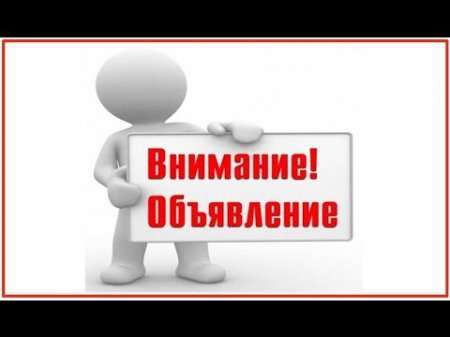 Внимание!
Объявление